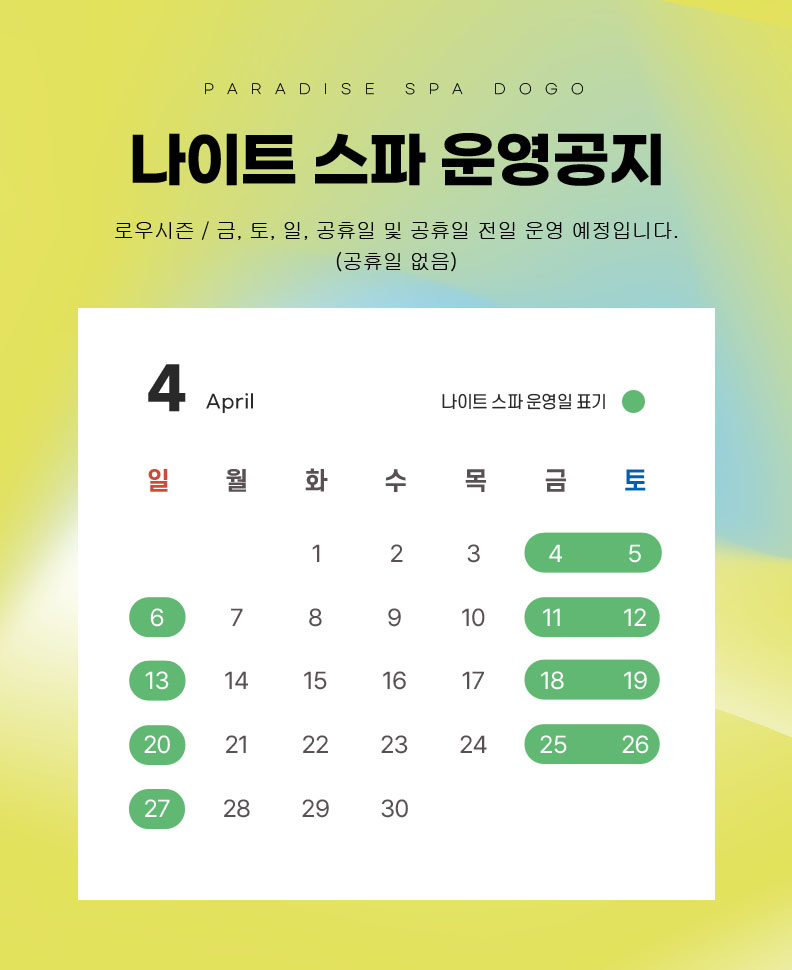 PARADISE SPA DOGO

나이트 스파 운영공지

로우시즌 / 금, 토, 일, 공휴일 및 공휴일 전일 운영 예정입니다.
(공휴일 없음)

4 April

나이트 스파 운영일 표기

| 일 | 월 | 화 | 수 | 목 | 금 | 토 |
|---|---|---|---|---|---|---|
| | | 1 | 2 | 3 | 4 | 5 |
| 6 | 7 | 8 | 9 | 10 | 11 | 12 |
| 13 | 14 | 15 | 16 | 17 | 18 | 19 |
| 20 | 21 | 22 | 23 | 24 | 25 | 26 |
| 27 | 28 | 29 | 30 | | | |